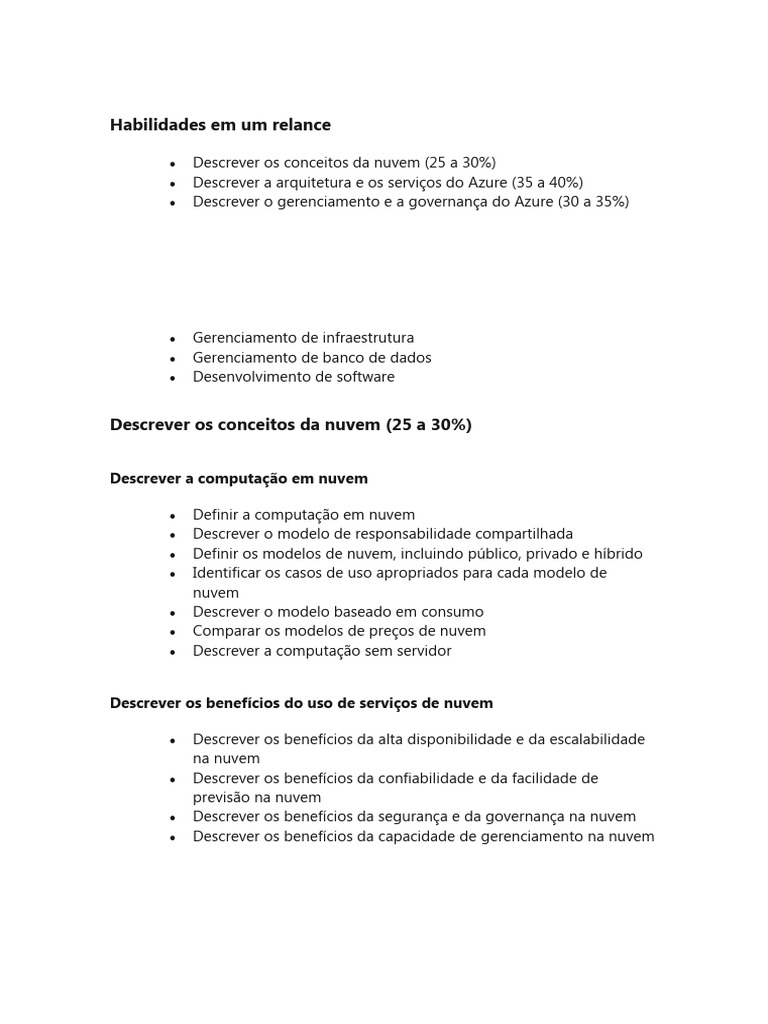 Habilidades em um relance

- Descrever os conceitos da nuvem (25 a 30%)
- Descrever a arquitetura e os serviços do Azure (35 a 40%)
- Descrever o gerenciamento e a governança do Azure (30 a 35%)

- Gerenciamento de infraestrutura
- Gerenciamento de banco de dados
- Desenvolvimento de software

Descrever os conceitos da nuvem (25 a 30%)

Descrever a computação em nuvem

- Definir a computação em nuvem
- Descrever o modelo de responsabilidade compartilhada
- Definir os modelos de nuvem, incluindo público, privado e híbrido
- Identificar os casos de uso apropriados para cada modelo de nuvem
- Descrever o modelo baseado em consumo
- Comparar os modelos de preços de nuvem
- Descrever a computação sem servidor

Descrever os benefícios do uso de serviços de nuvem

- Descrever os benefícios da alta disponibilidade e da escalabilidade na nuvem
- Descrever os benefícios da confiabilidade e da facilidade de previsão na nuvem
- Descrever os benefícios da segurança e da governança na nuvem
- Descrever os benefícios da capacidade de gerenciamento na nuvem